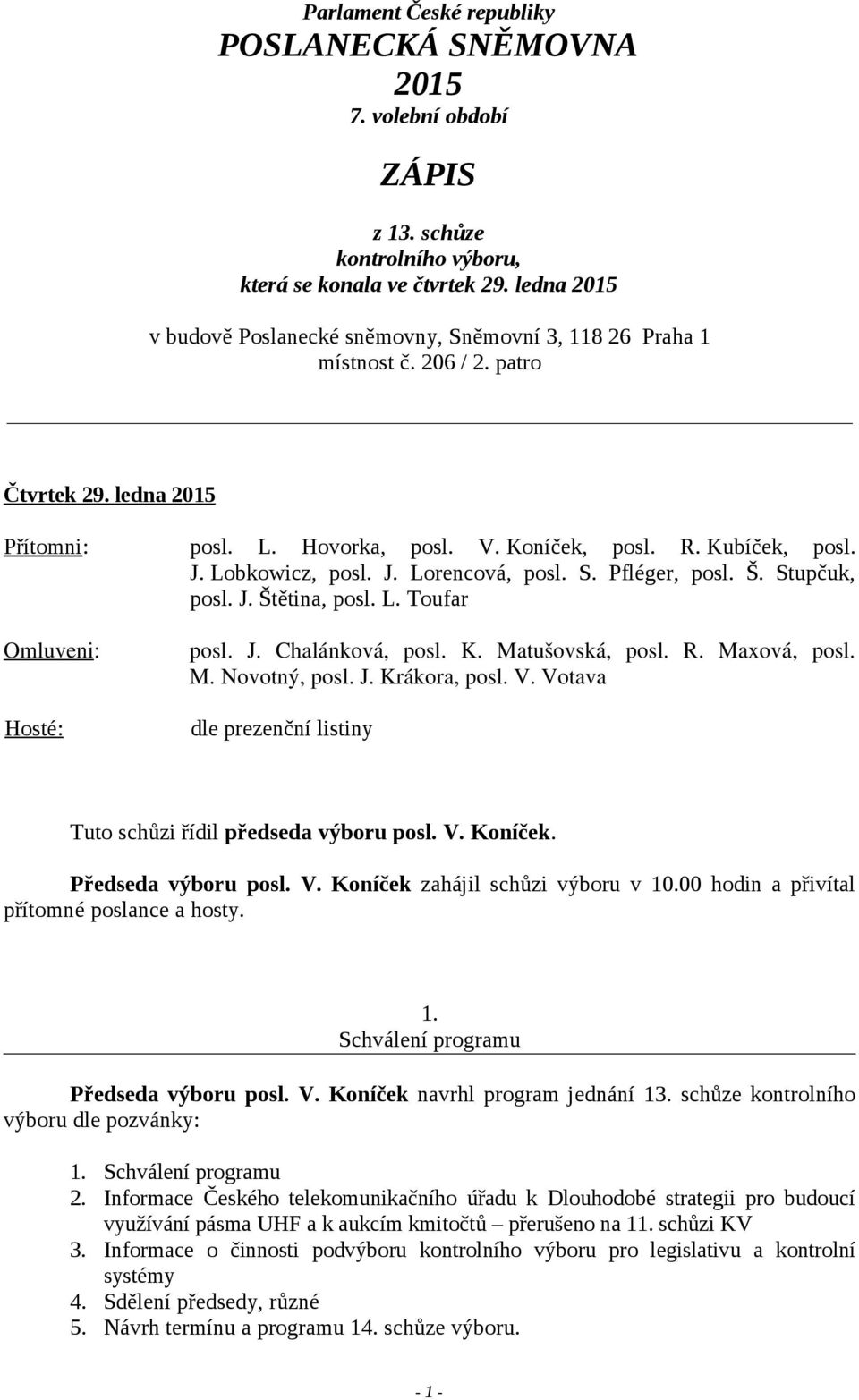 Parlament České republiky
POSLANECKÁ SNĚMOVNA
2015
7. volební období

ZÁPIS

z 13. schůze
kontrolního výboru,
která se konala ve čtvrtek 29. ledna 2015

v budově Poslanecké sněmovny, Sněmovní 3, 118 26 Praha 1
místnost č. 206 / 2. patro

Čtvrtek 29. ledna 2015

Přítomni: posl. L. Hovorka, posl. V. Koníček, posl. R. Kubíček, posl. J. Lobkowicz, posl. J. Lorencová, posl. S. Pfléger, posl. Š. Stupčuk, posl. J. Štětina, posl. L. Toufar

Omluveni: posl. J. Chalánková, posl. K. Matušovská, posl. R. Maxová, posl. M. Novotný, posl. J. Krákora, posl. V. Votava

Hosté: dle prezenční listiny

Tuto schůzi řídil předseda výboru posl. V. Koníček.

Předseda výboru posl. V. Koníček zahájil schůzi výboru v 10.00 hodin a přivítal přítomné poslance a hosty.

1.
Schválení programu

Předseda výboru posl. V. Koníček navrhl program jednání 13. schůze kontrolního výboru dle pozvánky:

1. Schválení programu
2. Informace Českého telekomunikačního úřadu k Dlouhodobé strategii pro budoucí využívání pásma UHF a k aukcím kmitočtů – přerušeno na 11. schůzi KV
3. Informace o činnosti podvýboru kontrolního výboru pro legislativu a kontrolní systémy
4. Sdělení předsedy, různé
5. Návrh termínu a programu 14. schůze výboru.

- 1 -